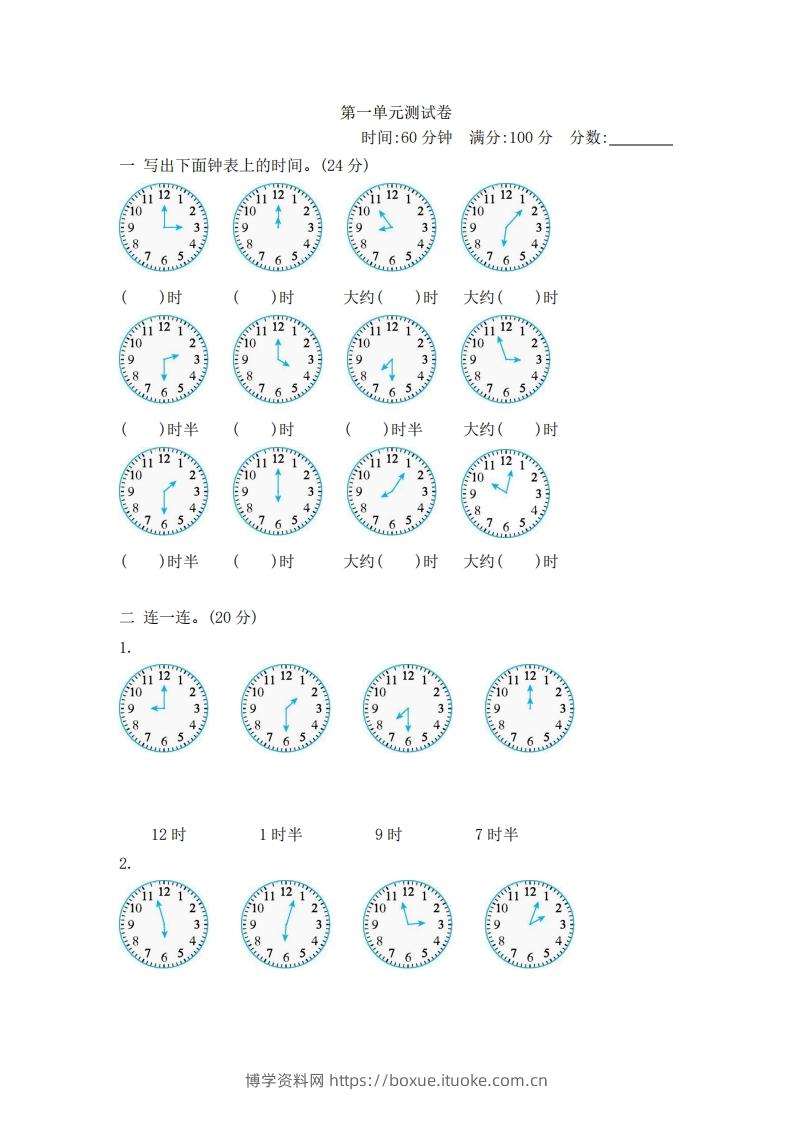 第一单元测试卷

时间:60分钟 满分:100分 分数:____

一 写出下面钟表上的时间。(24分)

12 1 2 3 4 5 6 7 8 9 10 11  12 1 2 3 4 5 6 7 8 9 10 11  12 1 2 3 4 5 6 7 8 9 10 11  12 1 2 3 4 5 6 7 8 9 10 11

(　)时 (　)时 大约(　)时 大约(　)时

12 1 2 3 4 5 6 7 8 9 10 11  12 1 2 3 4 5 6 7 8 9 10 11  12 1 2 3 4 5 6 7 8 9 10 11  12 1 2 3 4 5 6 7 8 9 10 11

(　)时半 (　)时 (　)时半 大约(　)时

12 1 2 3 4 5 6 7 8 9 10 11  12 1 2 3 4 5 6 7 8 9 10 11  12 1 2 3 4 5 6 7 8 9 10 11  12 1 2 3 4 5 6 7 8 9 10 11

(　)时半 (　)时 大约(　)时 大约(　)时

二 连一连。(20分)

1.

12 1 2 3 4 5 6 7 8 9 10 11  12 1 2 3 4 5 6 7 8 9 10 11  12 1 2 3 4 5 6 7 8 9 10 11  12 1 2 3 4 5 6 7 8 9 10 11

12时 1时半 9时 7时半

2.

12 1 2 3 4 5 6 7 8 9 10 11  12 1 2 3 4 5 6 7 8 9 10 11  12 1 2 3 4 5 6 7 8 9 10 11  12 1 2 3 4 5 6 7 8 9 10 11

博学资料网 https://boxue.ituoke.com.cn